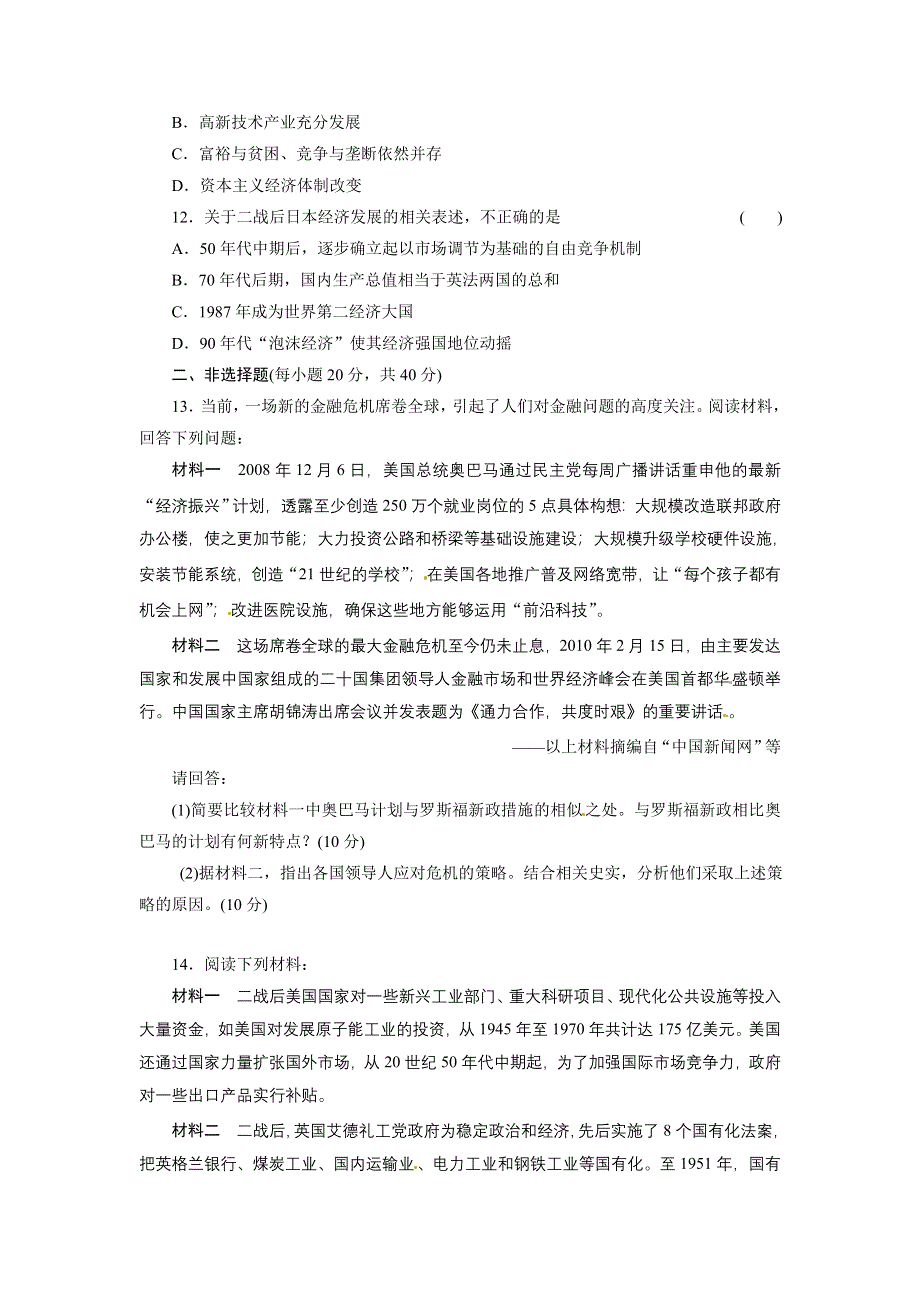 B．高新技术产业充分发展

C．富裕与贫困、竞争与垄断依然并存

D．资本主义经济体制改变

12．关于二战后日本经济发展的相关表述，不正确的是　　(　　)

A．50年代中期后，逐步确立起以市场调节为基础的自由竞争机制

B．70年代后期，国内生产总值相当于英法两国的总和

C．1987年成为世界第二经济大国

D．90年代“泡沫经济”使其经济强国地位动摇

二、非选择题(每小题20分，共40分)

13．当前，一场新的金融危机席卷全球，引起了人们对金融问题的高度关注。阅读材料，回答下列问题：

材料一　2008年12月6日，美国总统奥巴马通过民主党每周广播讲话重申他的最新“经济振兴”计划，透露至少创造250万个就业岗位的5点具体构想：大规模改造联邦政府办公楼，使之更加节能；大力投资公路和桥梁等基础设施建设；大规模升级学校硬件设施，安装节能系统，创造“21世纪的学校”；在美国各地推广普及网络宽带，让“每个孩子都有机会上网”；改进医院设施，确保这些地方能够运用“前沿科技”。

材料二　这场席卷全球的最大金融危机至今仍未止息，2010年2月15日，由主要发达国家和发展中国家组成的二十国集团领导人金融市场和世界经济峰会在美国首都华盛顿举行。中国国家主席胡锦涛出席会议并发表题为《通力合作，共度时艰》的重要讲话。

——以上材料摘编自“中国新闻网”等

请回答：

(1)简要比较材料一中奥巴马计划与罗斯福新政措施的相似之处。与罗斯福新政相比奥巴马的计划有何新特点？(10分)

(2)据材料二，指出各国领导人应对危机的策略。结合相关史实，分析他们采取上述策略的原因。(10分)

14．阅读下列材料：

材料一　二战后美国国家对一些新兴工业部门、重大科研项目、现代化公共设施等投入大量资金，如美国对发展原子能工业的投资，从1945年至1970年共计达175亿美元。美国还通过国家力量扩张国外市场，从20世纪50年代中期起，为了加强国际市场竞争力，政府对一些出口产品实行补贴。

材料二　二战后，英国艾德礼工党政府为稳定政治和经济，先后实施了8个国有化法案，把英格兰银行、煤炭工业、国内运输业、电力工业和钢铁工业等国有化。至1951年，国有